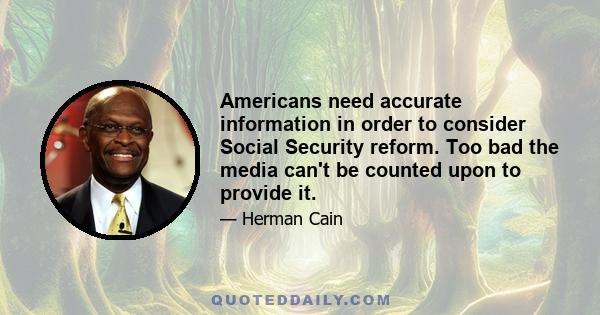 Americans need accurate information in order to consider Social Security reform. Too bad the media can't be counted upon to provide it.

— Herman Cain

QUOTEDDAILY.COM